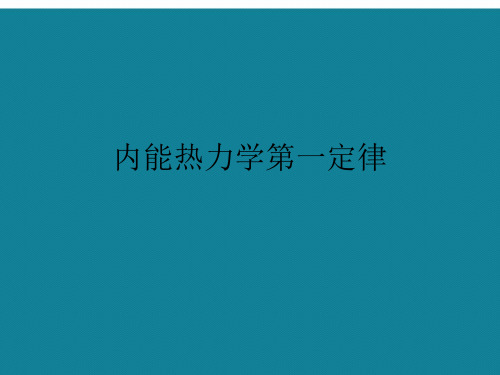 内能热力学第一定律